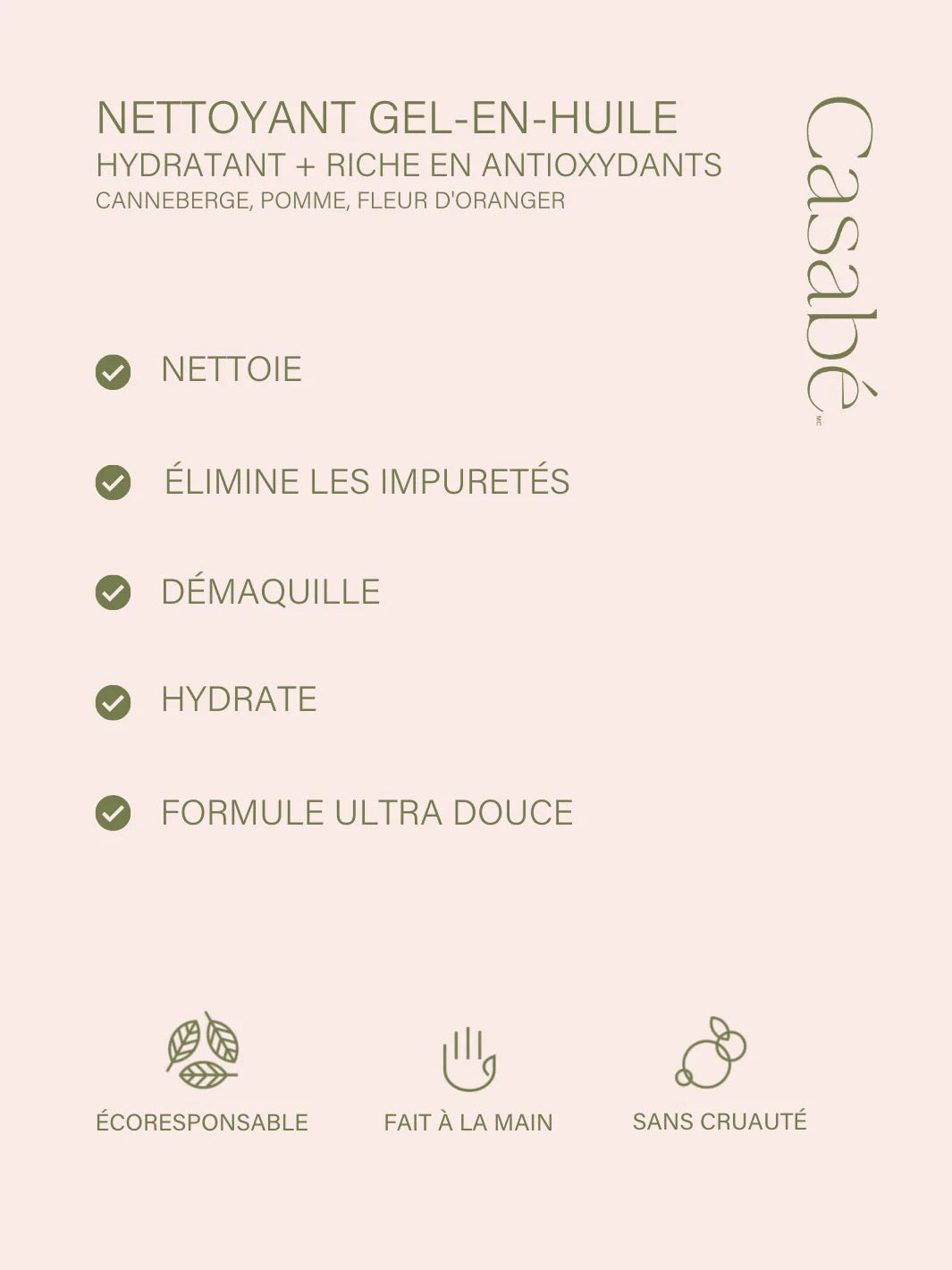 NETTOYANT GEL-EN-HUILE
HYDRATANT + RICHE EN ANTIOXYDANTS
CANNEBERGE, POMME, FLEUR D'ORANGER

Casabé
MC

NETTOIE

ÉLIMINE LES IMPURETÉS

DÉMAQUILLE

HYDRATE

FORMULE ULTRA DOUCE

ÉCORESPONSABLE

FAIT À LA MAIN

SANS CRUAUTÉ